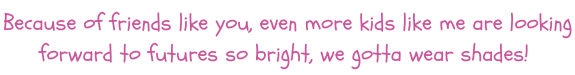 Because of friends like you, even more kids like me are looking forward to futures so bright, we gotta wear shades!